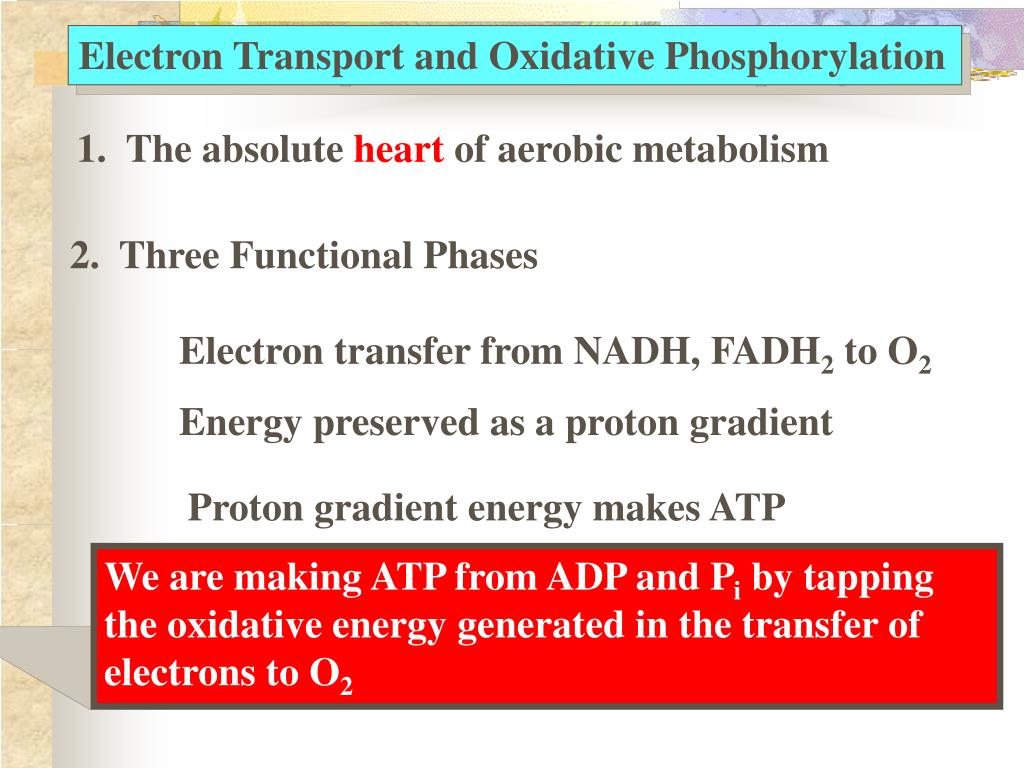 Electron Transport and Oxidative Phosphorylation

1. The absolute heart of aerobic metabolism

2. Three Functional Phases

Electron transfer from NADH, $FADH_2$ to $O_2$

Energy preserved as a proton gradient

Proton gradient energy makes ATP

We are making ATP from ADP and $P_i$ by tapping the oxidative energy generated in the transfer of electrons to $O_2$